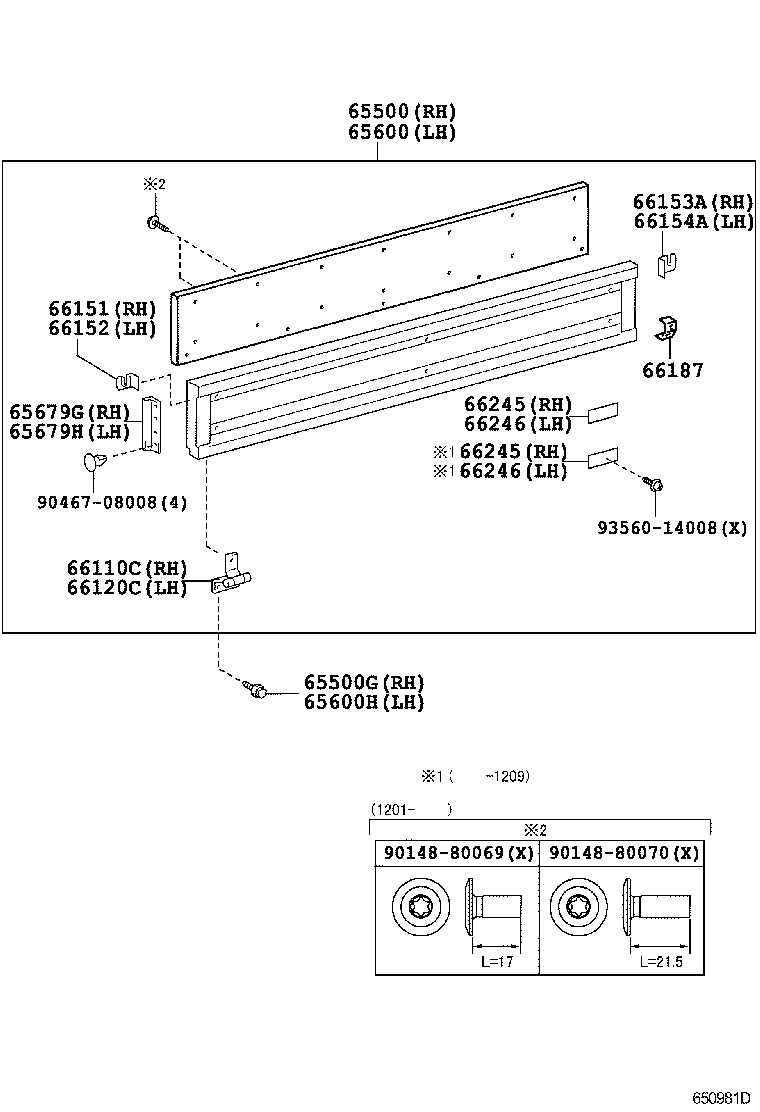 65500(RH)
65600(LH)

※2

66153A(RH)
66154A(LH)

66151(RH)
66152(LH)

66187

65679G(RH)
65679H(LH)

66245(RH)
66246(LH)

※1 66245(RH)
※1 66246(LH)

90467-08008(4)

93560-14008(X)

66110C(RH)
66120C(LH)

65500G(RH)
65600H(LH)

※1 ( -1209)

(1201- )

※2

| 90148-80069(X) | 90148-80070(X) |
|---|---|
| L=17 | L=21.5 |

650981D